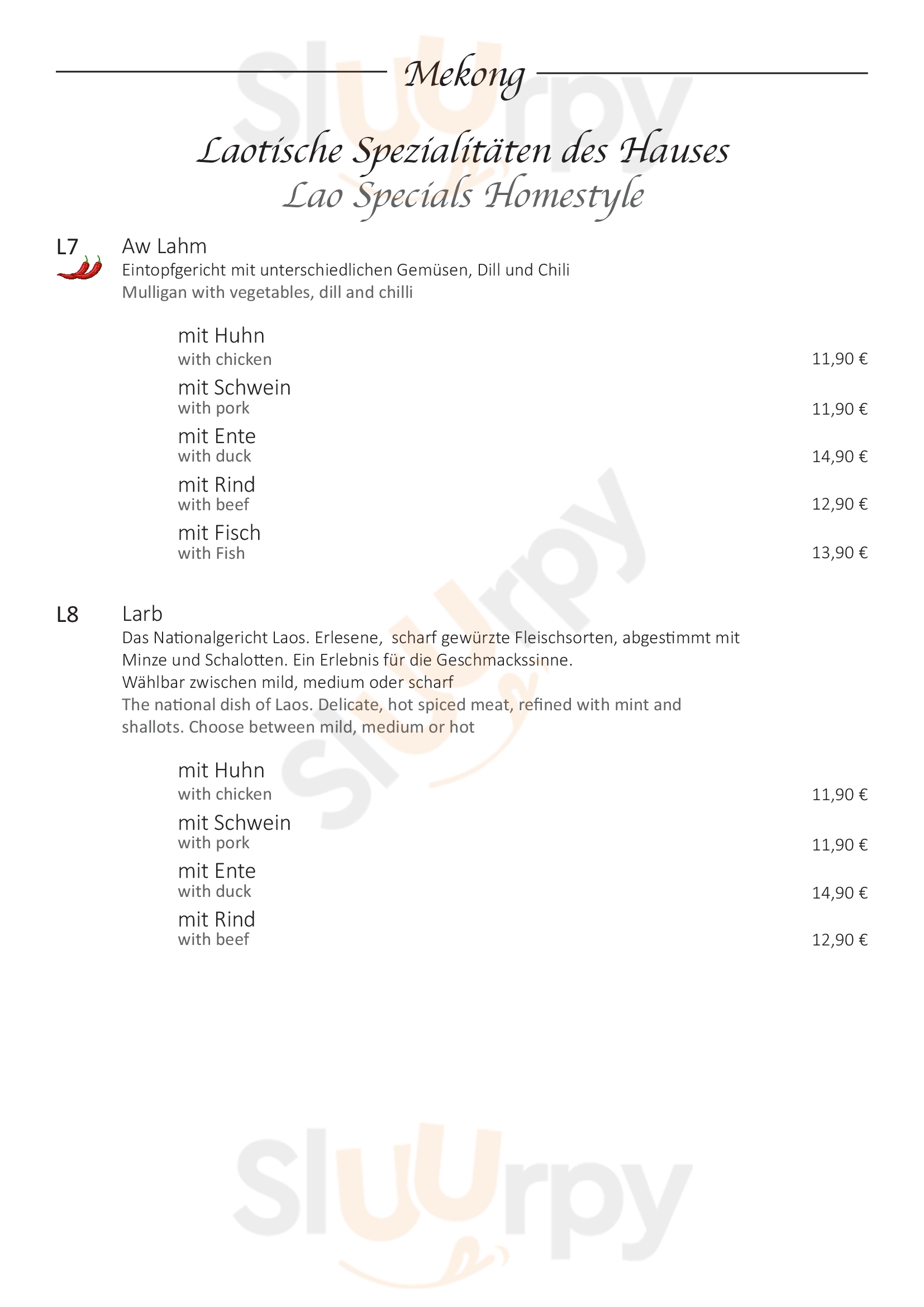 Mekong

Laotische Spezialitäten des Hauses
Lao Specials Homestyle

L7 Aw Lahm
Eintopfgericht mit unterschiedlichen Gemüsen, Dill und Chili
Mulligan with vegetables, dill and chilli

mit Huhn
with chicken 11,90 €
mit Schwein
with pork 11,90 €
mit Ente
with duck 14,90 €
mit Rind
with beef 12,90 €
mit Fisch
with Fish 13,90 €

L8 Larb
Das Nationalgericht Laos. Erlesene, scharf gewürzte Fleischsorten, abgestimmt mit Minze und Schalotten. Ein Erlebnis für die Geschmackssinne.
Wählbar zwischen mild, medium oder scharf
The national dish of Laos. Delicate, hot spiced meat, refined with mint and shallots. Choose between mild, medium or hot

mit Huhn
with chicken 11,90 €
mit Schwein
with pork 11,90 €
mit Ente
with duck 14,90 €
mit Rind
with beef 12,90 €

Sluurpy
Sluurpy
Sluurpy